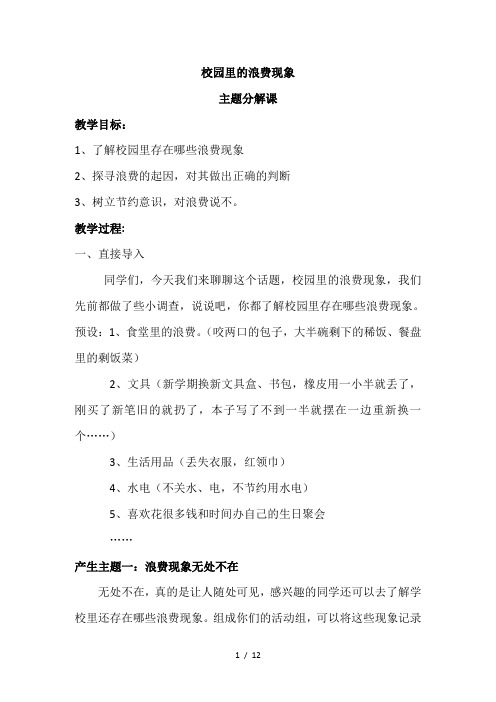 校园里的浪费现象

主题分解课

教学目标：

1、了解校园里存在哪些浪费现象

2、探寻浪费的起因，对其做出正确的判断

3、树立节约意识，对浪费说不。

教学过程:

一、直接导入

同学们，今天我们来聊聊这个话题，校园里的浪费现象，我们先前都做了些小调查，说说吧，你都了解校园里存在哪些浪费现象。

预设：1、食堂里的浪费。(咬两口的包子，大半碗剩下的稀饭、餐盘里的剩饭菜）

2、文具（新学期换新文具盒、书包，橡皮用一小半就丢了，刚买了新笔旧的就扔了，本子写了不到一半就摆在一边重新换一个……）

3、生活用品（丢失衣服，红领巾）

4、水电（不关水、电，不节约用水电）

5、喜欢花很多钱和时间办自己的生日聚会

……

产生主题一：浪费现象无处不在

无处不在，真的是让人随处可见，感兴趣的同学还可以去了解学校里还存在哪些浪费现象。组成你们的活动组，可以将这些现象记录

1 / 12